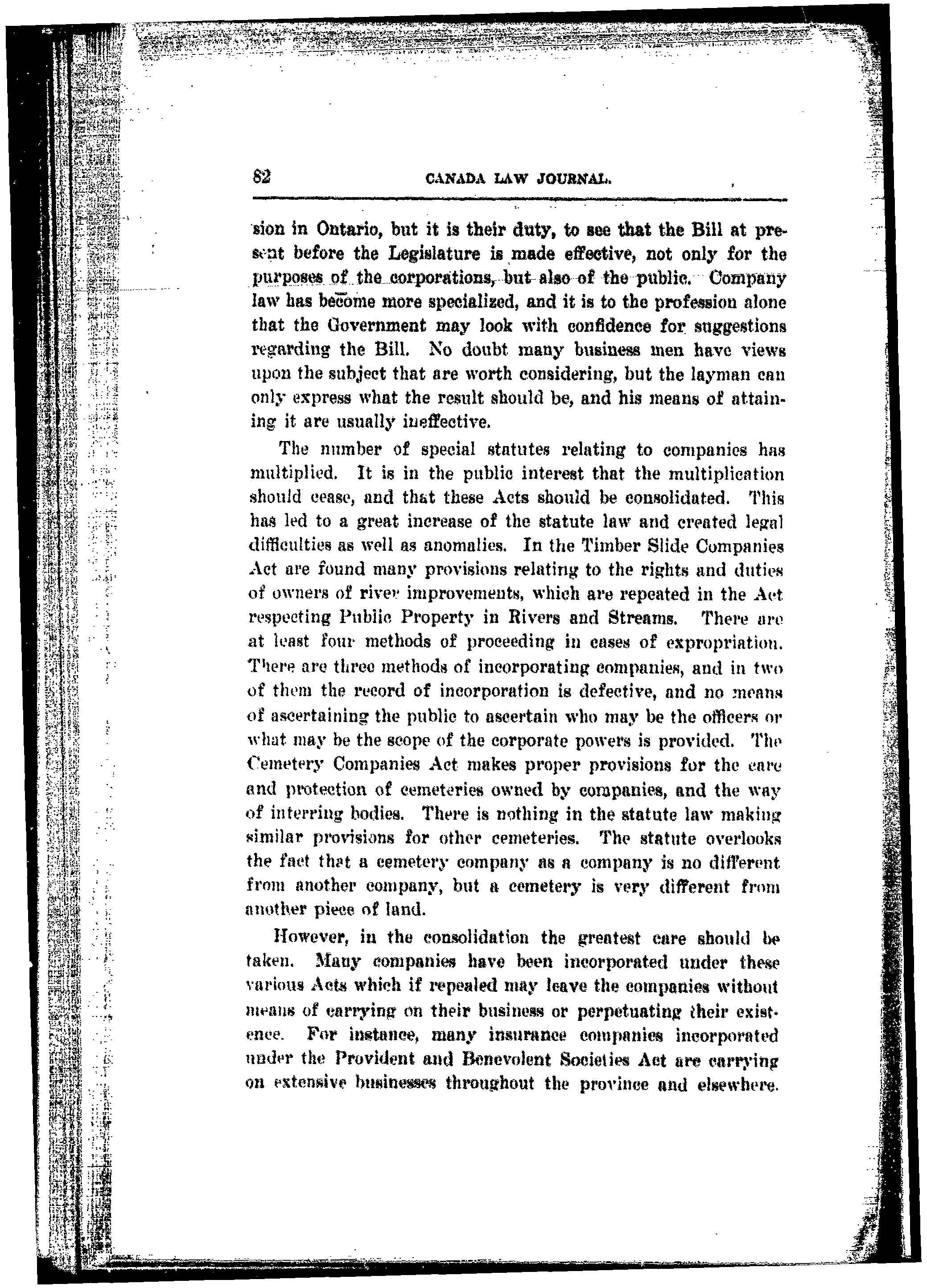 82 CANADA LAW JOURNAL.

sion in Ontario, but it is their duty, to see that the Bill at present before the Legislature is made effective, not only for the purposes of the corporations, but also of the public. Company law has become more specialized, and it is to the profession alone that the Government may look with confidence for suggestions regarding the Bill. No doubt many business men have views upon the subject that are worth considering, but the layman can only express what the result should be, and his means of attaining it are usually ineffective.

The number of special statutes relating to companies has multiplied. It is in the public interest that the multiplication should cease, and that these Acts should be consolidated. This has led to a great increase of the statute law and created legal difficulties as well as anomalies. In the Timber Slide Companies Act are found many provisions relating to the rights and duties of owners of river improvements, which are repeated in the Act respecting Public Property in Rivers and Streams. There are at least four methods of proceeding in cases of expropriation. There are three methods of incorporating companies, and in two of them the record of incorporation is defective, and no means of ascertaining the public to ascertain who may be the officers or what may be the scope of the corporate powers is provided. The Cemetery Companies Act makes proper provisions for the care and protection of cemeteries owned by companies, and the way of interring bodies. There is nothing in the statute law making similar provisions for other cemeteries. The statute overlooks the fact that a cemetery company as a company is no different from another company, but a cemetery is very different from another piece of land.

However, in the consolidation the greatest care should be taken. Many companies have been incorporated under these various Acts which if repealed may leave the companies without means of carrying on their business or perpetuating their existence. For instance, many insurance companies incorporated under the Provident and Benevolent Societies Act are carrying on extensive businesses throughout the province and elsewhere.